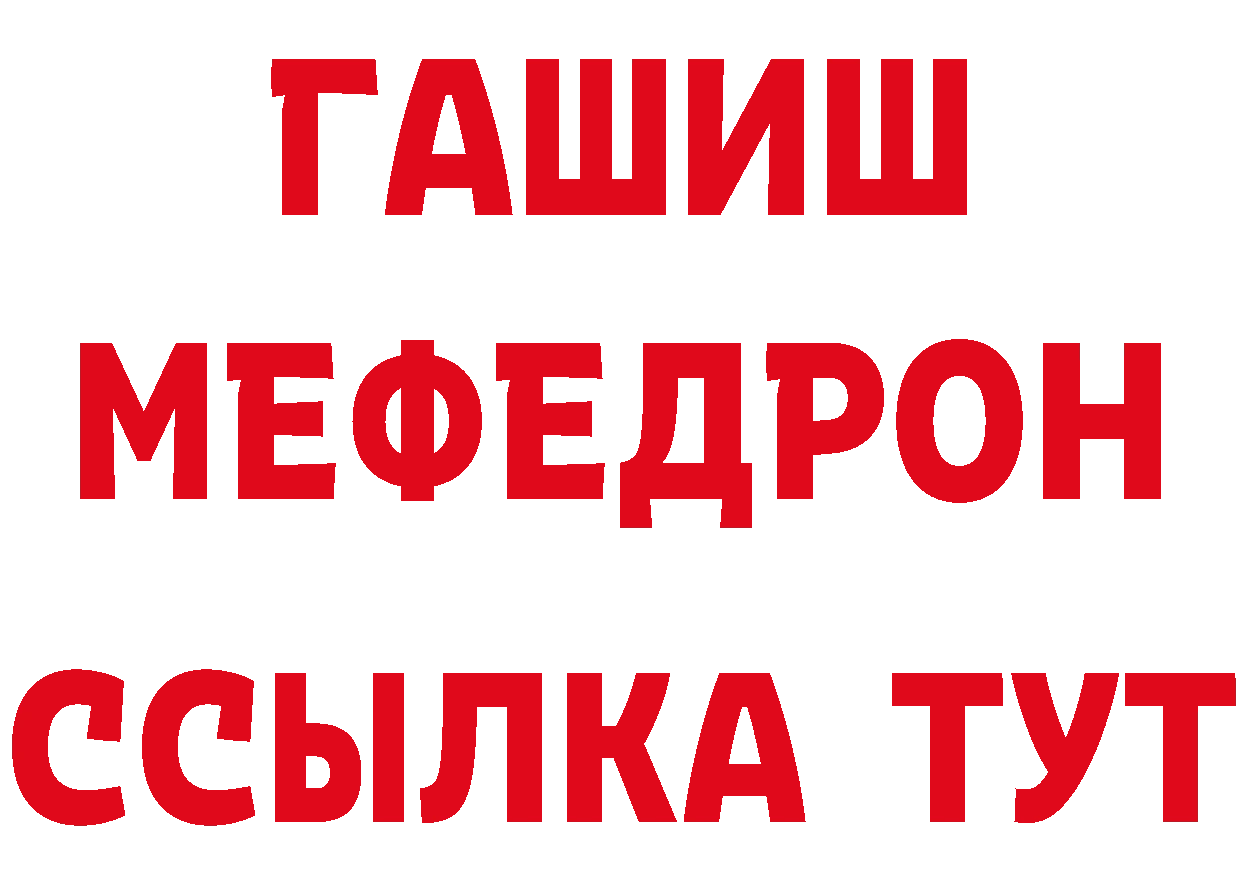 ГАШИШ
МЕФЕДРОН
ССЫЛКА ТУТ